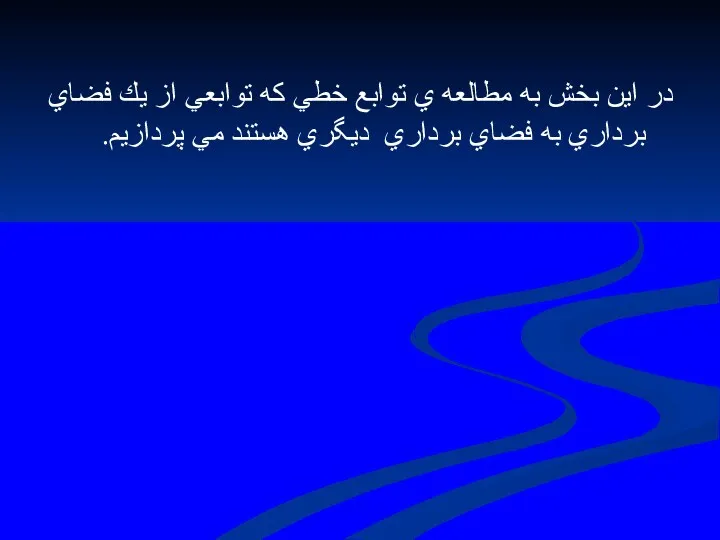 در اين بخش به مطالعه ي توابع خطي كه توابعي از يك فضاي برداري به فضاي برداري ديگري هستند مي پردازيم.